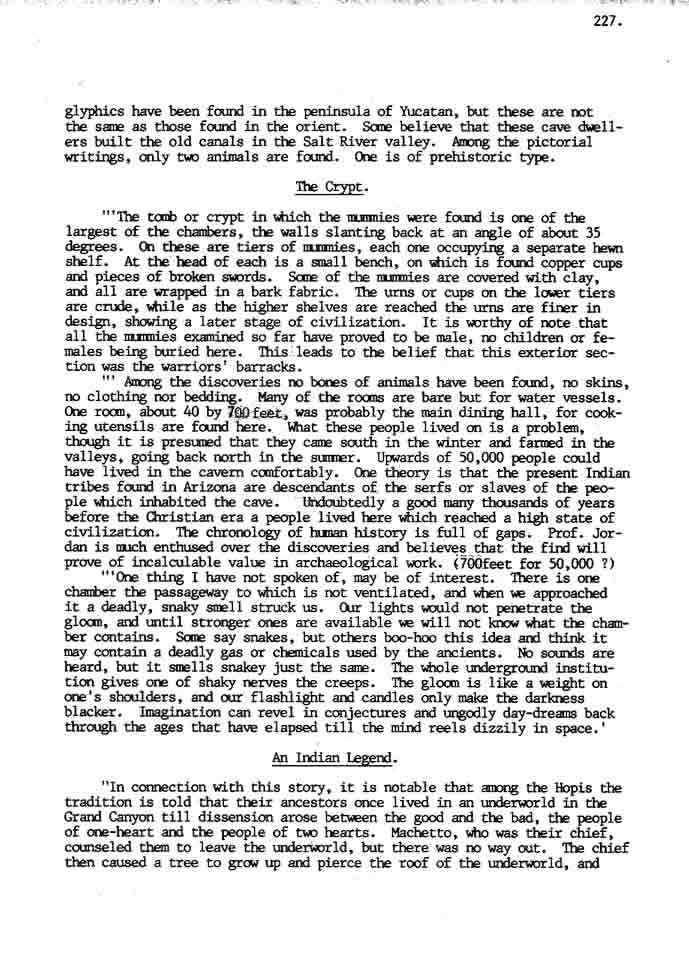 227.

glyphics have been found in the peninsula of Yucatan, but these are not the same as those found in the orient. Some believe that these cave dwellers built the old canals in the Salt River valley. Among the pictorial writings, only two animals are found. One is of prehistoric type.

The Crypt.

"'The tomb or crypt in which the mummies were found is one of the largest of the chambers, the walls slanting back at an angle of about 35 degrees. On these are tiers of mummies, each one occupying a separate hewn shelf. At the head of each is a small bench, on which is found copper cups and pieces of broken swords. Some of the mummies are covered with clay, and all are wrapped in a bark fabric. The urns or cups on the lower tiers are crude, while as the higher shelves are reached the urns are finer in design, showing a later stage of civilization. It is worthy of note that all the mummies examined so far have proved to be male, no children or females being buried here. This leads to the belief that this exterior section was the warriors' barracks.

"' Among the discoveries no bones of animals have been found, no skins, no clothing nor bedding. Many of the rooms are bare but for water vessels. One room, about 40 by 700 feet, was probably the main dining hall, for cooking utensils are found here. What these people lived on is a problem, though it is presumed that they came south in the winter and farmed in the valleys, going back north in the summer. Upwards of 50,000 people could have lived in the cavern comfortably. One theory is that the present Indian tribes found in Arizona are descendants of the serfs or slaves of the people which inhabited the cave. Undoubtedly a good many thousands of years before the Christian era a people lived here which reached a high state of civilization. The chronology of human history is full of gaps. Prof. Jordan is much enthused over the discoveries and believes that the find will prove of incalculable value in archaeological work. (700feet for 50,000 ?)

"'One thing I have not spoken of, may be of interest. There is one chamber the passageway to which is not ventilated, and when we approached it a deadly, snaky smell struck us. Our lights would not penetrate the gloom, and until stronger ones are available we will not know what the chamber contains. Some say snakes, but others boo-hoo this idea and think it may contain a deadly gas or chemicals used by the ancients. No sounds are heard, but it smells snakey just the same. The whole underground institution gives one of shaky nerves the creeps. The gloom is like a weight on one's shoulders, and our flashlight and candles only make the darkness blacker. Imagination can revel in conjectures and ungodly day-dreams back through the ages that have elapsed till the mind reels dizzily in space.'

An Indian Legend.

"In connection with this story, it is notable that among the Hopis the tradition is told that their ancestors once lived in an underworld in the Grand Canyon till dissension arose between the good and the bad, the people of one-heart and the people of two hearts. Machetto, who was their chief, counseled them to leave the underworld, but there was no way out. The chief then caused a tree to grow up and pierce the roof of the underworld, and